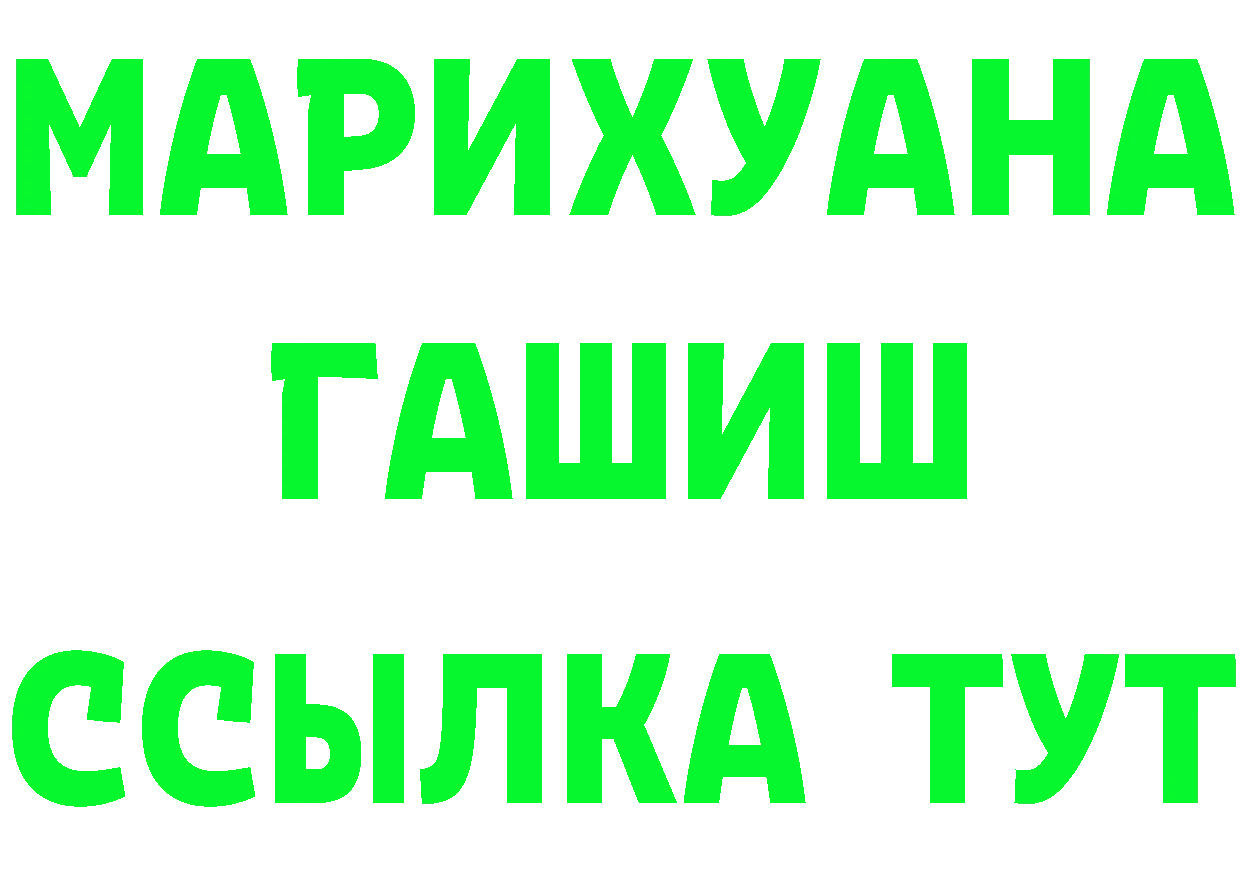 МАРИХУАНА
ГАШИШ
ССЫЛКА ТУТ